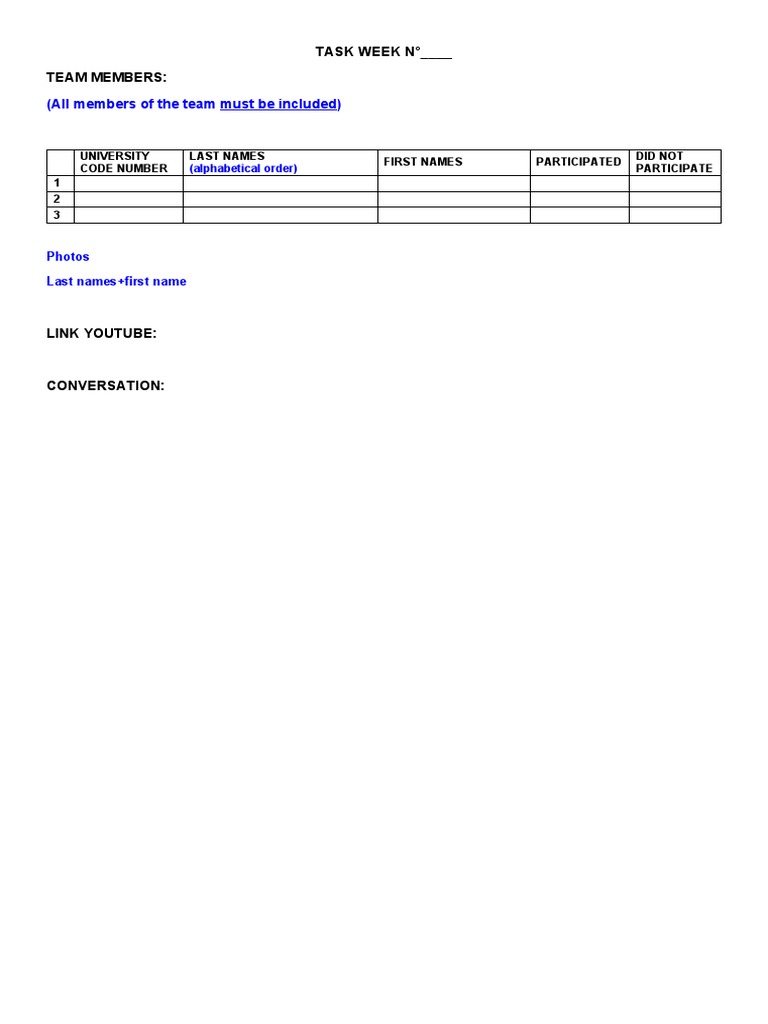 TASK WEEK N°____

TEAM MEMBERS:

(All members of the team must be included)

| | UNIVERSITY CODE NUMBER | LAST NAMES (alphabetical order) | FIRST NAMES | PARTICIPATED | DID NOT PARTICIPATE |
|---|---|---|---|---|---|
| 1 | | | | | |
| 2 | | | | | |
| 3 | | | | | |

Photos

Last names+first name

LINK YOUTUBE:

CONVERSATION: